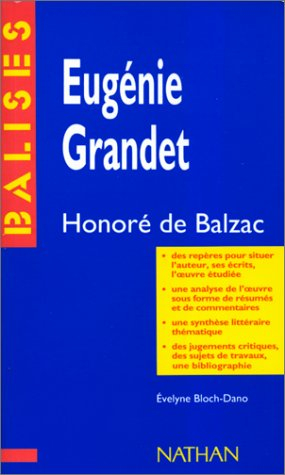 BALISES

Eugénie Grandet

Honoré de Balzac

• des repères pour situer l'auteur, ses écrits, l'œuvre étudiée
• une analyse de l'œuvre sous forme de résumés et de commentaires
• une synthèse littéraire thématique
• des jugements critiques, des sujets de travaux, une bibliographie

Évelyne Bloch-Dano

NATHAN